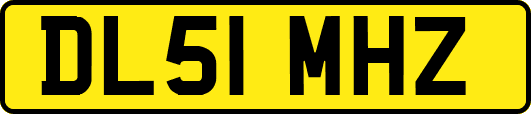 DL51 MHZ